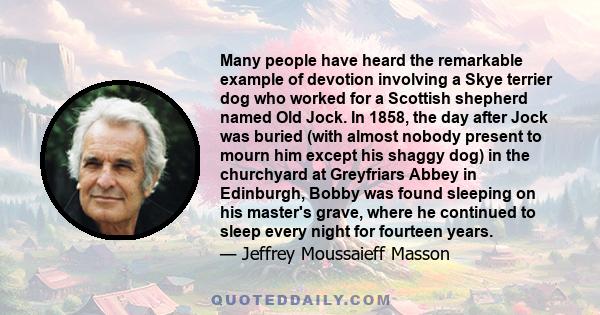 Many people have heard the remarkable example of devotion involving a Skye terrier dog who worked for a Scottish shepherd named Old Jock. In 1858, the day after Jock was buried (with almost nobody present to mourn him except his shaggy dog) in the churchyard at Greyfriars Abbey in Edinburgh, Bobby was found sleeping on his master's grave, where he continued to sleep every night for fourteen years.

— Jeffrey Moussaieff Masson

QUOTEDDAILY.COM